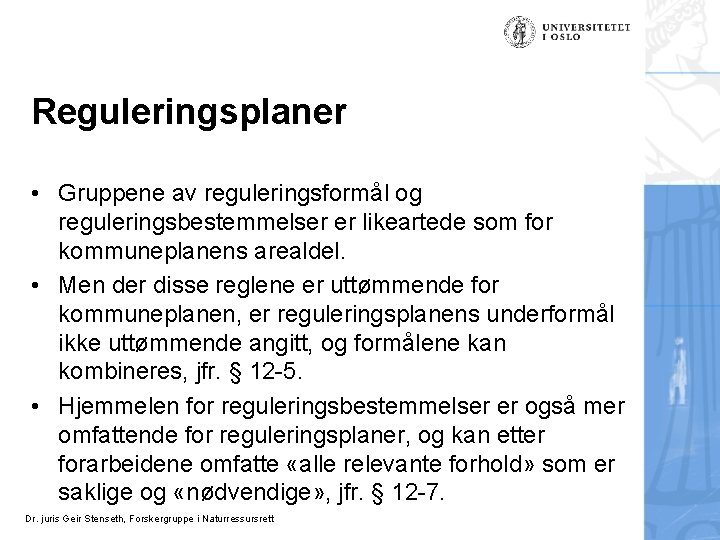 UNIVERSITETET
I OSLO

Reguleringsplaner

• Gruppene av reguleringsformål og reguleringsbestemmelser er likeartede som for kommuneplanens arealdel.
• Men der disse reglene er uttømmende for kommuneplanen, er reguleringsplanens underformål ikke uttømmende angitt, og formålene kan kombineres, jfr. § 12-5.
• Hjemmelen for reguleringsbestemmelser er også mer omfattende for reguleringsplaner, og kan etter forarbeidene omfatte «alle relevante forhold» som er saklige og «nødvendige», jfr. § 12-7.

Dr. juris Geir Stenseth, Forskergruppe i Naturressursrett